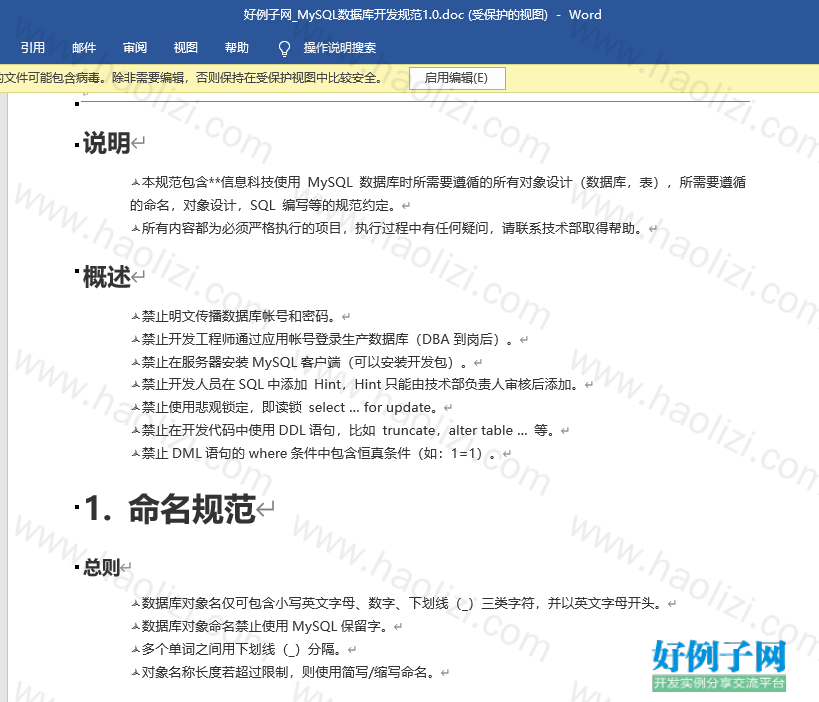 好例子网_MySQL数据库开发规范1.0.doc (受保护的视图) - Word

引用 邮件 审阅 视图 帮助 操作说明搜索

文件可能包含病毒。除非需要编辑，否则保持在受保护视图中比较安全。 启用编辑(E)

说明

本规范包含**信息科技使用 MySQL 数据库时所需要遵循的所有对象设计（数据库，表），所需要遵循的命名，对象设计，SQL 编写等的规范约定。

所有内容都为必须严格执行的项目，执行过程中有任何疑问，请联系技术部取得帮助。

概述

禁止明文传播数据库帐号和密码。

禁止开发工程师通过应用帐号登录生产数据库（DBA 到岗后）。

禁止在服务器安装 MySQL 客户端（可以安装开发包）。

禁止开发人员在 SQL 中添加 Hint，Hint 只能由技术部负责人审核后添加。

禁止使用悲观锁定，即读锁 select ... for update。

禁止在开发代码中使用 DDL 语句，比如 truncate，alter table ... 等。

禁止 DML 语句的 where 条件中包含恒真条件（如：1=1）。

1. 命名规范

总则

数据库对象名仅可包含小写英文字母、数字、下划线（_）三类字符，并以英文字母开头。

数据库对象命名禁止使用 MySQL 保留字。

多个单词之间用下划线（_）分隔。

对象名称长度若超过限制，则使用简写/缩写命名。

www.haolizi.com

好例子网
开发实例分享交流平台